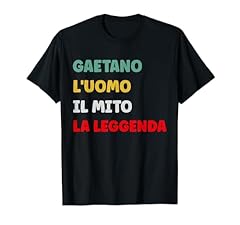 GAETANO
L'UOMO
IL MITO
LA LEGGENDA